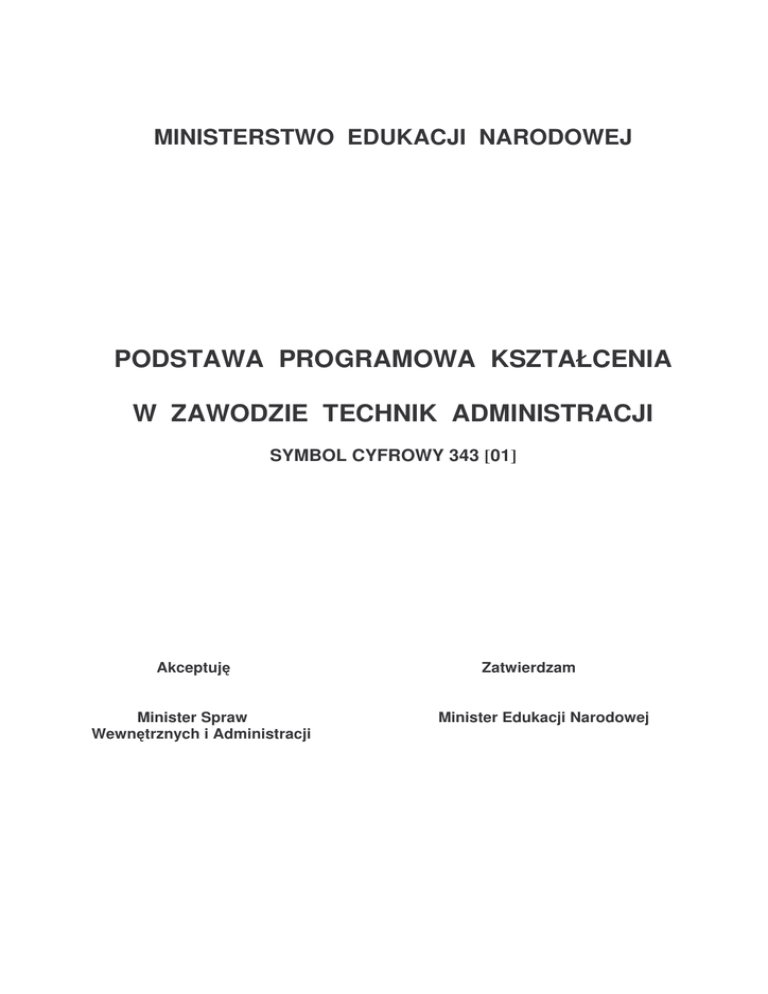 MINISTERSTWO EDUKACJI NARODOWEJ

PODSTAWA PROGRAMOWA KSZTAŁCENIA

W ZAWODZIE TECHNIK ADMINISTRACJI

SYMBOL CYFROWY 343 [01]

Akceptuję

Minister Spraw Wewnętrznych i Administracji

Zatwierdzam

Minister Edukacji Narodowej